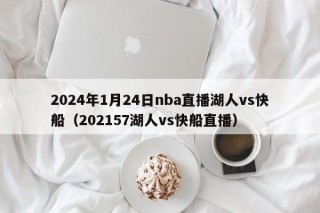 2024年1月24日nba直播湖人vs快船（202157湖人vs快船直播）